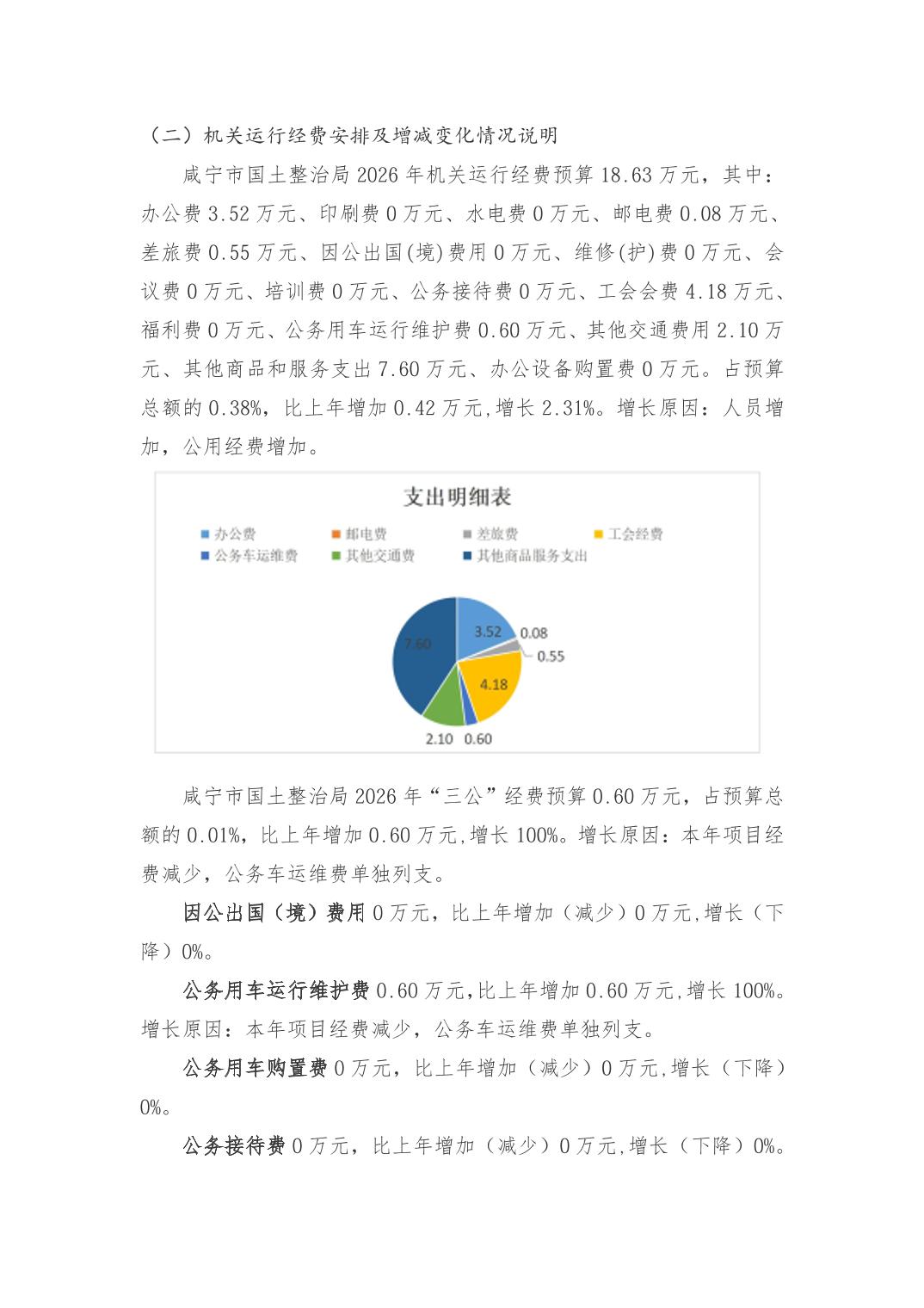 （二）机关运行经费安排及增减变化情况说明

咸宁市国土整治局 2026 年机关运行经费预算 18.63 万元，其中：办公费 3.52 万元、印刷费 0 万元、水电费 0 万元、邮电费 0.08 万元、差旅费 0.55 万元、因公出国(境)费用 0 万元、维修(护)费 0 万元、会议费 0 万元、培训费 0 万元、公务接待费 0 万元、工会会费 4.18 万元、福利费 0 万元、公务用车运行维护费 0.60 万元、其他交通费用 2.10 万元、其他商品和服务支出 7.60 万元、办公设备购置费 0 万元。占预算总额的 0.38%，比上年增加 0.42 万元,增长 2.31%。增长原因：人员增加，公用经费增加。

支出明细表

办公费 邮电费 差旅费 工会经费 公务车运维费 其他交通费 其他商品服务支出

3.52 0.08 0.55 4.18 0.60 2.10 7.60

咸宁市国土整治局 2026 年“三公”经费预算 0.60 万元，占预算总额的 0.01%，比上年增加 0.60 万元,增长 100%。增长原因：本年项目经费减少，公务车运维费单独列支。

因公出国（境）费用 0 万元，比上年增加（减少）0 万元,增长（下降）0%。

公务用车运行维护费 0.60 万元,比上年增加 0.60 万元,增长 100%。增长原因：本年项目经费减少，公务车运维费单独列支。

公务用车购置费 0 万元，比上年增加（减少）0 万元,增长（下降）0%。

公务接待费 0 万元，比上年增加（减少）0 万元,增长（下降）0%。